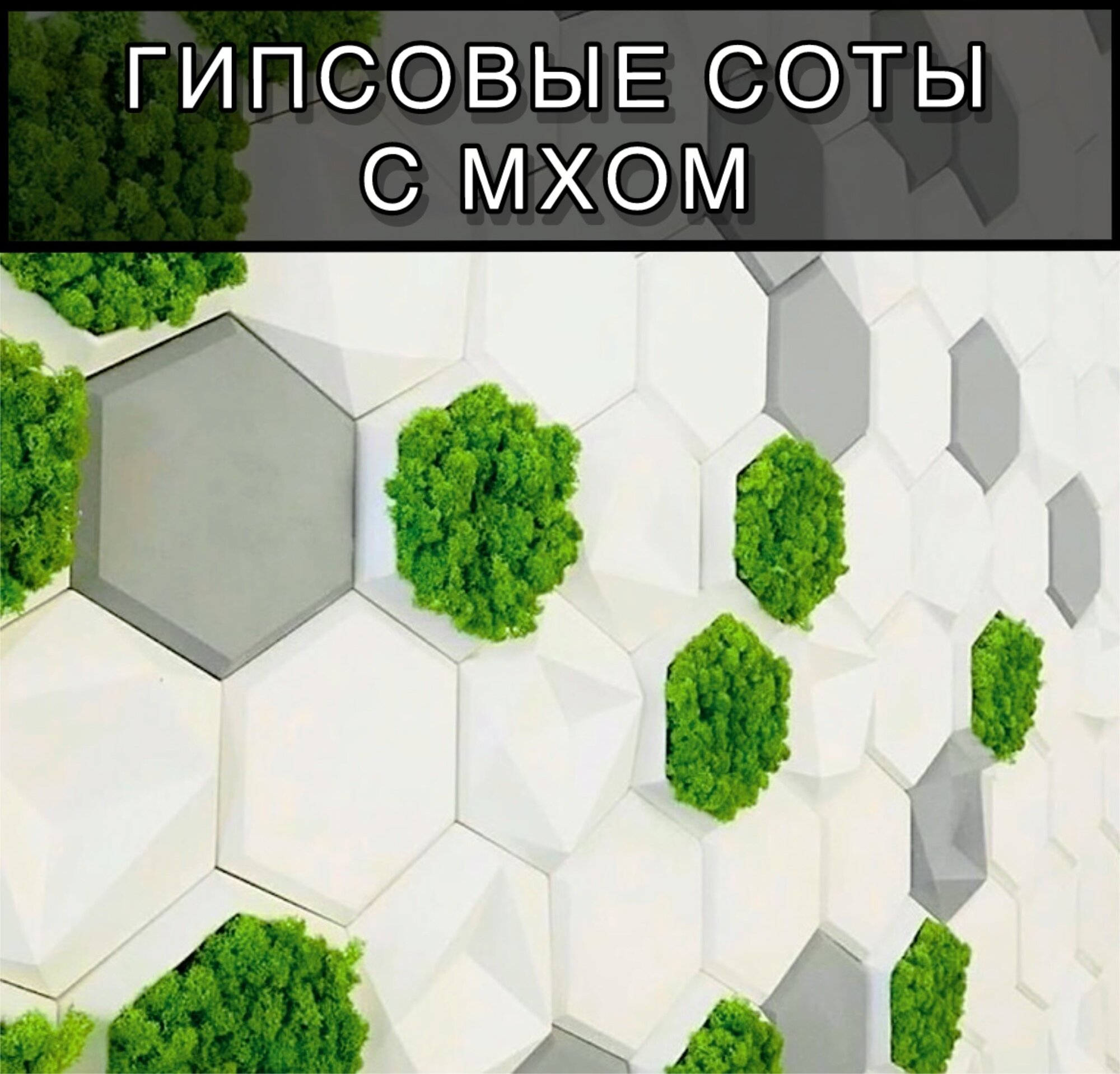 ГИПСОВЫЕ СОТЫ С МХОМ